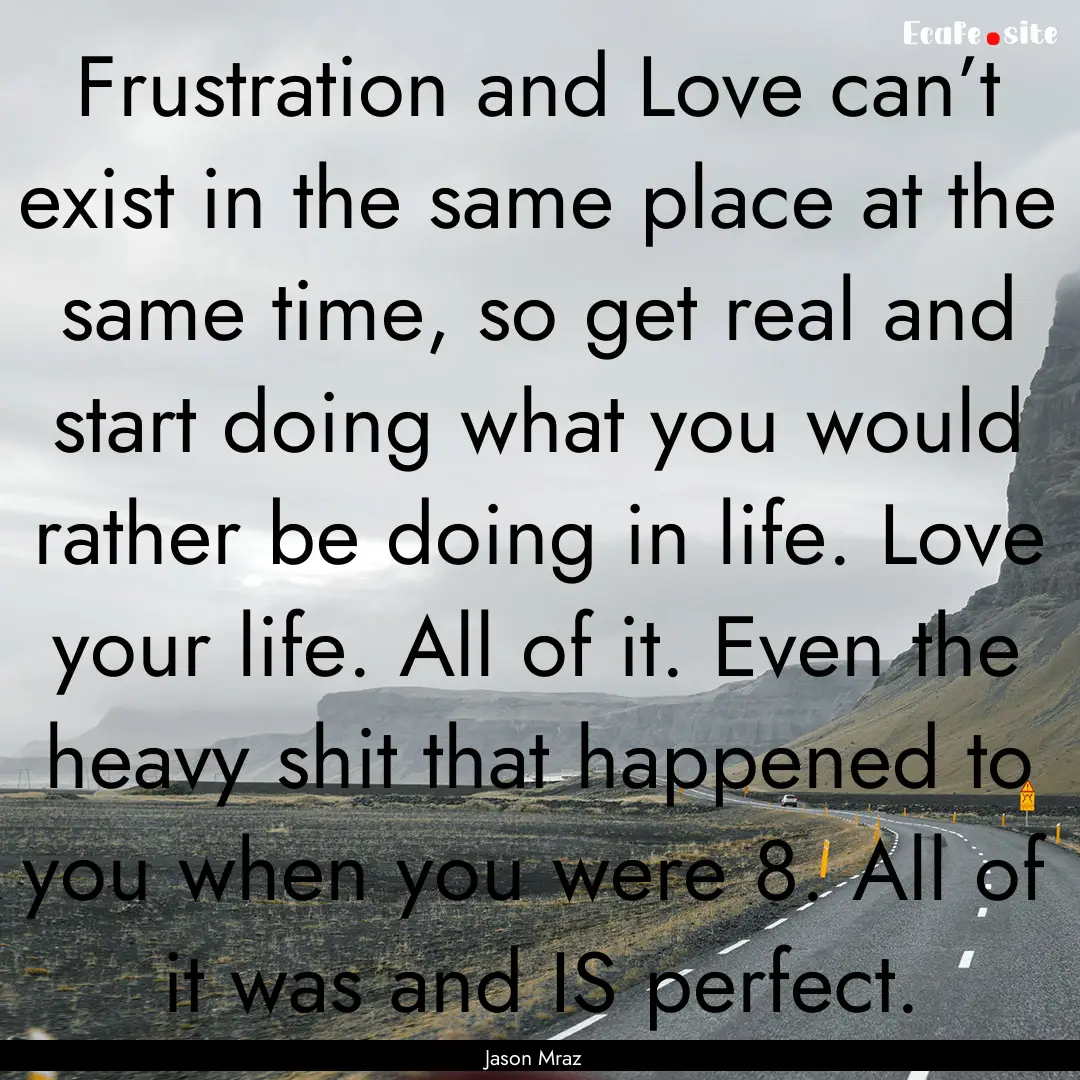 Ecafe.site

Frustration and Love can't exist in the same place at the same time, so get real and start doing what you would rather be doing in life. Love your life. All of it. Even the heavy shit that happened to you when you were 8. All of it was and IS perfect.

Jason Mraz